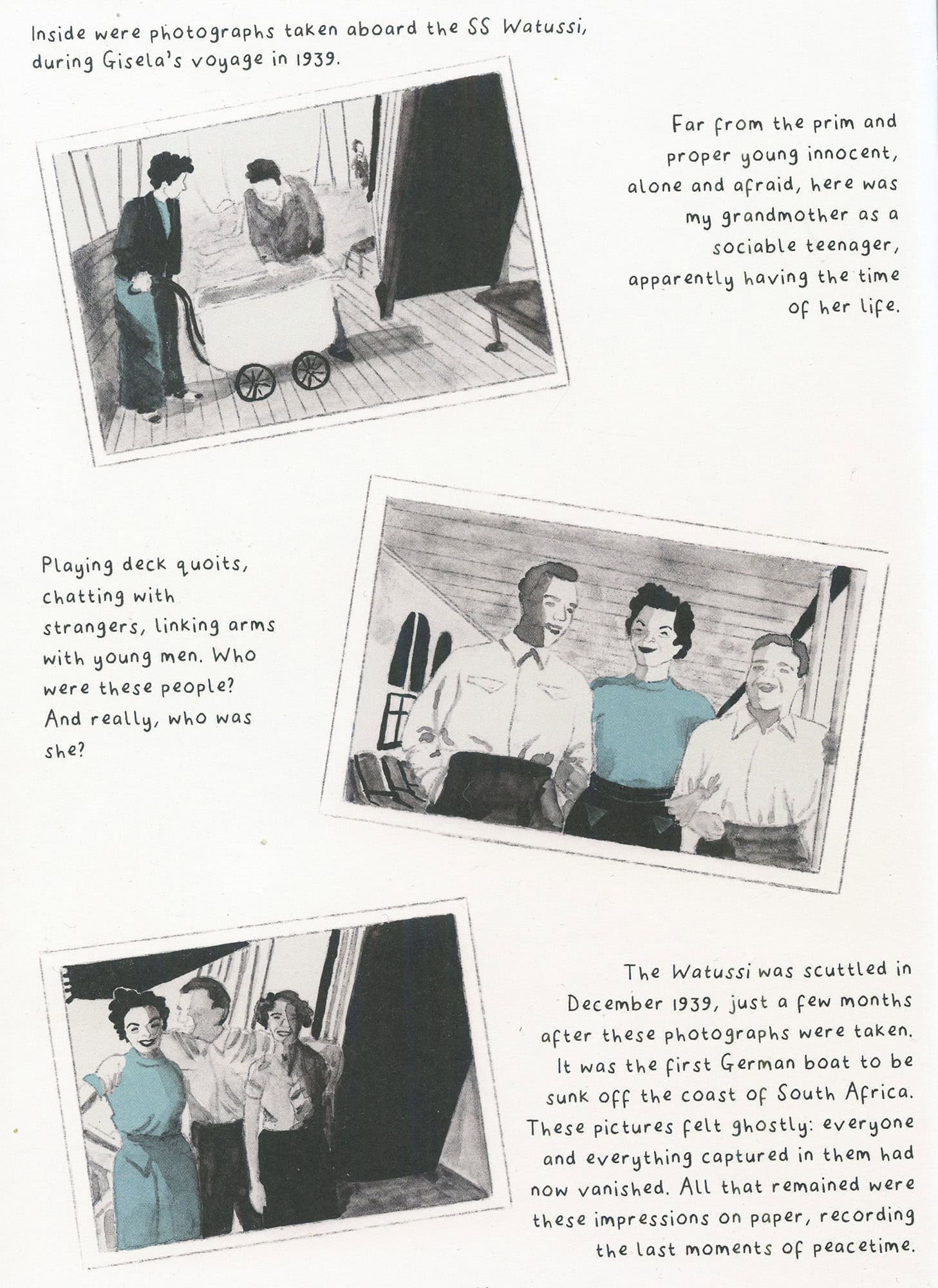 Inside were photographs taken aboard the SS Watussi, during Gisela's voyage in 1939.

Far from the prim and proper young innocent, alone and afraid, here was my grandmother as a sociable teenager, apparently having the time of her life.

Playing deck quoits, chatting with strangers, linking arms with young men. Who were these people? And really, who was she?

The Watussi was scuttled in December 1939, just a few months after these photographs were taken. It was the first German boat to be sunk off the coast of South Africa. These pictures felt ghostly: everyone and everything captured in them had now vanished. All that remained were these impressions on paper, recording the last moments of peacetime.